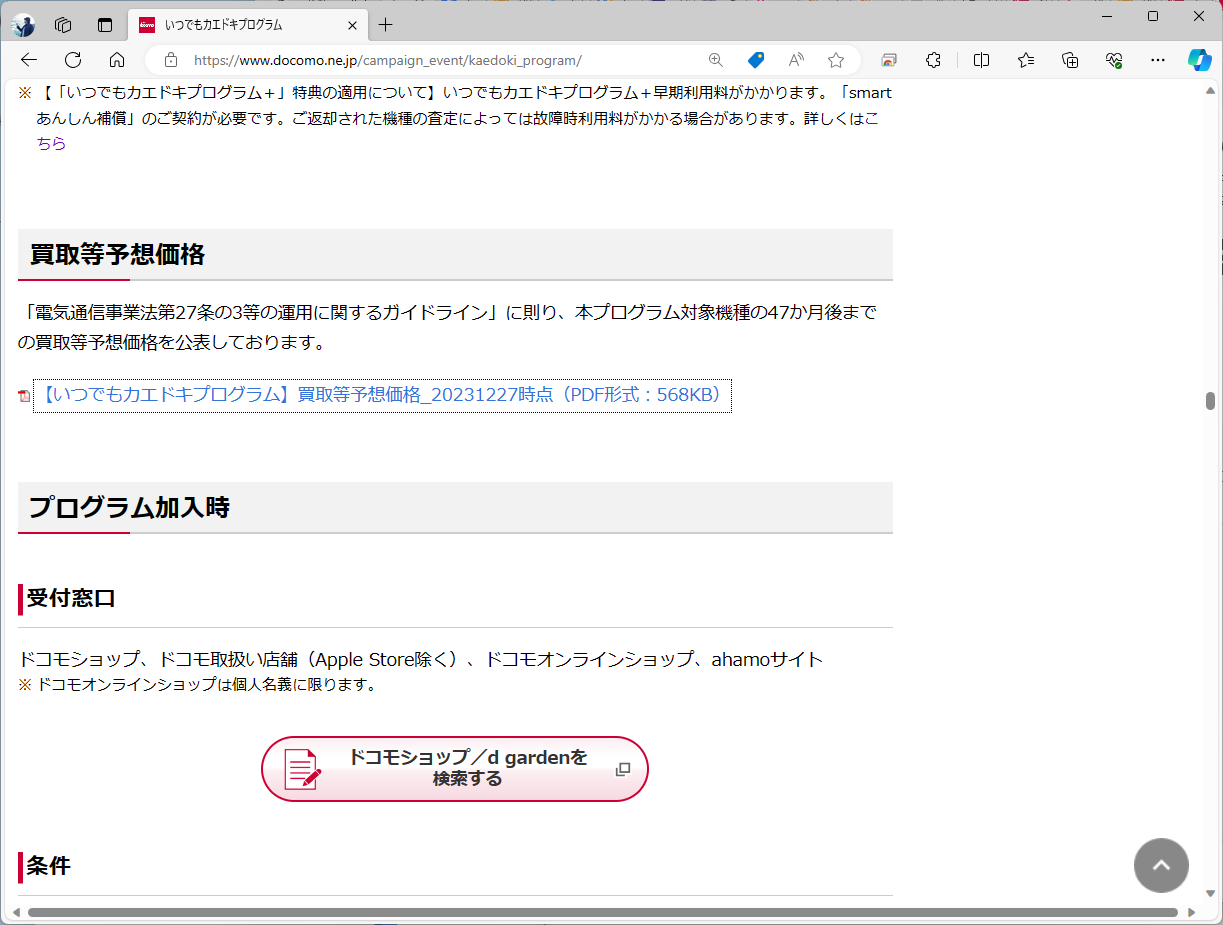 いつでもカエドキプログラム

https://www.docomo.ne.jp/campaign_event/kaedoki_program/

※【「いつでもカエドキプログラム＋」特典の適用について】いつでもカエドキプログラム＋早期利用料がかかります。「smartあんしん補償」のご契約が必要です。ご返却された機種の査定によっては故障時利用料がかかる場合があります。詳しくはこちら

買取等予想価格

「電気通信事業法第27条の3等の運用に関するガイドライン」に則り、本プログラム対象機種の47か月後までの買取等予想価格を公表しております。

【いつでもカエドキプログラム】買取等予想価格_20231227時点（PDF形式：568KB）

プログラム加入時

受付窓口

ドコモショップ、ドコモ取扱い店舗（Apple Store除く）、ドコモオンラインショップ、ahamoサイト
※ ドコモオンラインショップは個人名義に限ります。

ドコモショップ／d gardenを検索する

条件